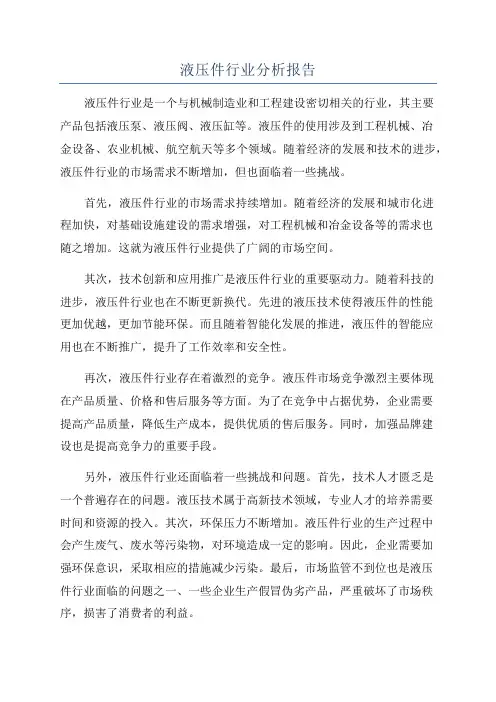 液压件行业分析报告

液压件行业是一个与机械制造业和工程建设密切相关的行业，其主要产品包括液压泵、液压阀、液压缸等。液压件的使用涉及到工程机械、冶金设备、农业机械、航空航天等多个领域。随着经济的发展和技术的进步，液压件行业的市场需求不断增加，但也面临着一些挑战。

首先，液压件行业的市场需求持续增加。随着经济的发展和城市化进程加快，对基础设施建设的需求增强，对工程机械和冶金设备等的需求也随之增加。这就为液压件行业提供了广阔的市场空间。

其次，技术创新和应用推广是液压件行业的重要驱动力。随着科技的进步，液压件行业也在不断更新换代。先进的液压技术使得液压件的性能更加优越，更加节能环保。而且随着智能化发展的推进，液压件的智能应用也在不断推广，提升了工作效率和安全性。

再次，液压件行业存在着激烈的竞争。液压件市场竞争激烈主要体现在产品质量、价格和售后服务等方面。为了在竞争中占据优势，企业需要提高产品质量，降低生产成本，提供优质的售后服务。同时，加强品牌建设也是提高竞争力的重要手段。

另外，液压件行业还面临着一些挑战和问题。首先，技术人才匮乏是一个普遍存在的问题。液压技术属于高新技术领域，专业人才的培养需要时间和资源的投入。其次，环保压力不断增加。液压件行业的生产过程中会产生废气、废水等污染物，对环境造成一定的影响。因此，企业需要加强环保意识，采取相应的措施减少污染。最后，市场监管不到位也是液压件行业面临的问题之一、一些企业生产假冒伪劣产品，严重破坏了市场秩序，损害了消费者的利益。